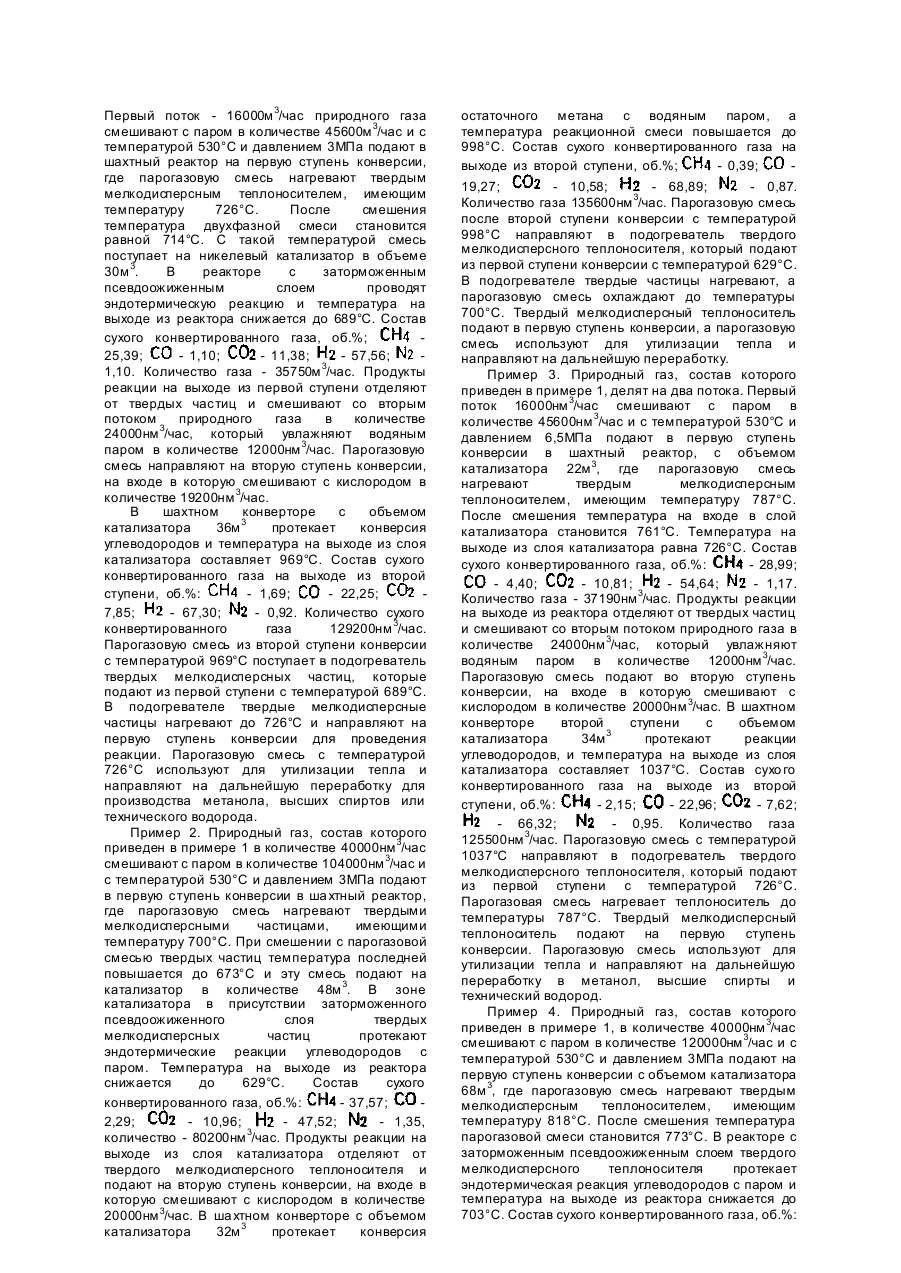 Первый поток - 16000м$^3$/час природного газа смешивают с паром в количестве 45600м$^3$/час и с температурой 530°С и давлением 3МПа подают в шахтный реактор на первую ступень конверсии, где парогазовую смесь нагревают твердым мелкодисперсным теплоносителем, имеющим температуру 726°С. После смешения температура двухфазной смеси становится равной 714°С. С такой температурой смесь поступает на никелевый катализатор в объеме 30м$^3$. В реакторе с заторможенным псевдоожиженным слоем проводят эндотермическую реакцию и температура на выходе из реактора снижается до 689°С. Состав сухого конвертированного газа, об.%; $CH_4$ - 25,39; $CO$ - 1,10; $CO_2$ - 11,38; $H_2$ - 57,56; $N_2$ - 1,10. Количество газа - 35750м$^3$/час. Продукты реакции на выходе из первой ступени отделяют от твердых частиц и смешивают со вторым потоком природного газа в количестве 24000нм$^3$/час, который увлажняют водяным паром в количестве 12000нм$^3$/час. Парогазовую смесь направляют на вторую ступень конверсии, на входе в которую смешивают с кислородом в количестве 19200нм$^3$/час.

В шахтном конверторе с объемом катализатора 36м$^3$ протекает конверсия углеводородов и температура на выходе из слоя катализатора составляет 969°С. Состав сухого конвертированного газа на выходе из второй ступени, об.%: $CH_4$ - 1,69; $CO$ - 22,25; $CO_2$ - 7,85; $H_2$ - 67,30; $N_2$ - 0,92. Количество сухого конвертированного газа 129200нм$^3$/час. Парогазовую смесь из второй ступени конверсии с температурой 969°С поступает в подогреватель твердых мелкодисперсных частиц, которые подают из первой ступени с температурой 689°С. В подогревателе твердые мелкодисперсные частицы нагревают до 726°С и направляют на первую ступень конверсии для проведения реакции. Парогазовую смесь с температурой 726°С используют для утилизации тепла и направляют на дальнейшую переработку для производства метанола, высших спиртов или технического водорода.

Пример 2. Природный газ, состав которого приведен в примере 1 в количестве 40000нм$^3$/час смешивают с паром в количестве 104000нм$^3$/час и с температурой 530°С и давлением 3МПа подают в первую ступень конверсии в шахтный реактор, где парогазовую смесь нагревают твердыми мелкодисперсными частицами, имеющими температуру 700°С. При смешении с парогазовой смесью твердых частиц температура последней повышается до 673°С и эту смесь подают на катализатор в количестве 48м$^3$. В зоне катализатора в присутствии заторможенного псевдоожиженного слоя твердых мелкодисперсных частиц протекают эндотермические реакции углеводородов с паром. Температура на выходе из реактора снижается до 629°С. Состав сухого конвертированного газа, об.%: $CH_4$ - 37,57; $CO$ - 2,29; $CO_2$ - 10,96; $H_2$ - 47,52; $N_2$ - 1,35, количество - 80200нм$^3$/час. Продукты реакции на выходе из слоя катализатора отделяют от твердого мелкодисперсного теплоносителя и подают на вторую ступень конверсии, на входе в которую смешивают с кислородом в количестве 20000нм$^3$/час. В шахтном конверторе с объемом катализатора 32м$^3$ протекает конверсия остаточного метана с водяным паром, а температура реакционной смеси повышается до 998°С. Состав сухого конвертированного газа на выходе из второй ступени, об.%; $CH_4$ - 0,39; $CO$ - 19,27; $CO_2$ - 10,58; $H_2$ - 68,89; $N_2$ - 0,87. Количество газа 135600нм$^3$/час. Парогазовую смесь после второй ступени конверсии с температурой 998°С направляют в подогреватель твердого мелкодисперсного теплоносителя, который подают из первой ступени конверсии с температурой 629°С. В подогревателе твердые частицы нагревают, а парогазовую смесь охлаждают до температуры 700°С. Твердый мелкодисперсный теплоноситель подают в первую ступень конверсии, а парогазовую смесь используют для утилизации тепла и направляют на дальнейшую переработку.

Пример 3. Природный газ, состав которого приведен в примере 1, делят на два потока. Первый поток 16000нм$^3$/час смешивают с паром в количестве 45600нм$^3$/час и с температурой 530°С и давлением 6,5МПа подают в первую ступень конверсии в шахтный реактор, с объемом катализатора 22м$^3$, где парогазовую смесь нагревают твердым мелкодисперсным теплоносителем, имеющим температуру 787°С. После смешения температура на входе в слой катализатора становится 761°С. Температура на выходе из слоя катализатора равна 726°С. Состав сухого конвертированного газа, об.%: $CH_4$ - 28,99; $CO$ - 4,40; $CO_2$ - 10,81; $H_2$ - 54,64; $N_2$ - 1,17. Количество газа - 37190нм$^3$/час. Продукты реакции на выходе из реактора отделяют от твердых частиц и смешивают со вторым потоком природного газа в количестве 24000нм$^3$/час, который увлажняют водяным паром в количестве 12000нм$^3$/час. Парогазовую смесь подают во вторую ступень конверсии, на входе в которую смешивают с кислородом в количестве 20000нм$^3$/час. В шахтном конверторе второй ступени с объемом катализатора 34м$^3$ протекают реакции углеводородов, и температура на выходе из слоя катализатора составляет 1037°С. Состав сухого конвертированного газа на выходе из второй ступени, об.%: $CH_4$ - 2,15; $CO$ - 22,96; $CO_2$ - 7,62; $H_2$ - 66,32; $N_2$ - 0,95. Количество газа 125500нм$^3$/час. Парогазовую смесь с температурой 1037°С направляют в подогреватель твердого мелкодисперсного теплоносителя, который подают из первой ступени с температурой 726°С. Парогазовая смесь нагревает теплоноситель до температуры 787°С. Твердый мелкодисперсный теплоноситель подают на первую ступень конверсии. Парогазовую смесь используют для утилизации тепла и направляют на дальнейшую переработку в метанол, высшие спирты и технический водород.

Пример 4. Природный газ, состав которого приведен в примере 1, в количестве 40000нм$^3$/час смешивают с паром в количестве 120000нм$^3$/час и с температурой 530°С и давлением 3МПа подают на первую ступень конверсии с объемом катализатора 68м$^3$, где парогазовую смесь нагревают твердым мелкодисперсным теплоносителем, имеющим температуру 818°С. После смешения температура парогазовой смеси становится 773°С. В реакторе с заторможенным псевдоожиженным слоем твердого мелкодисперсного теплоносителя протекает эндотермическая реакция углеводородов с паром и температура на выходе из реактора снижается до 703°С. Состав сухого конвертированного газа, об.%: